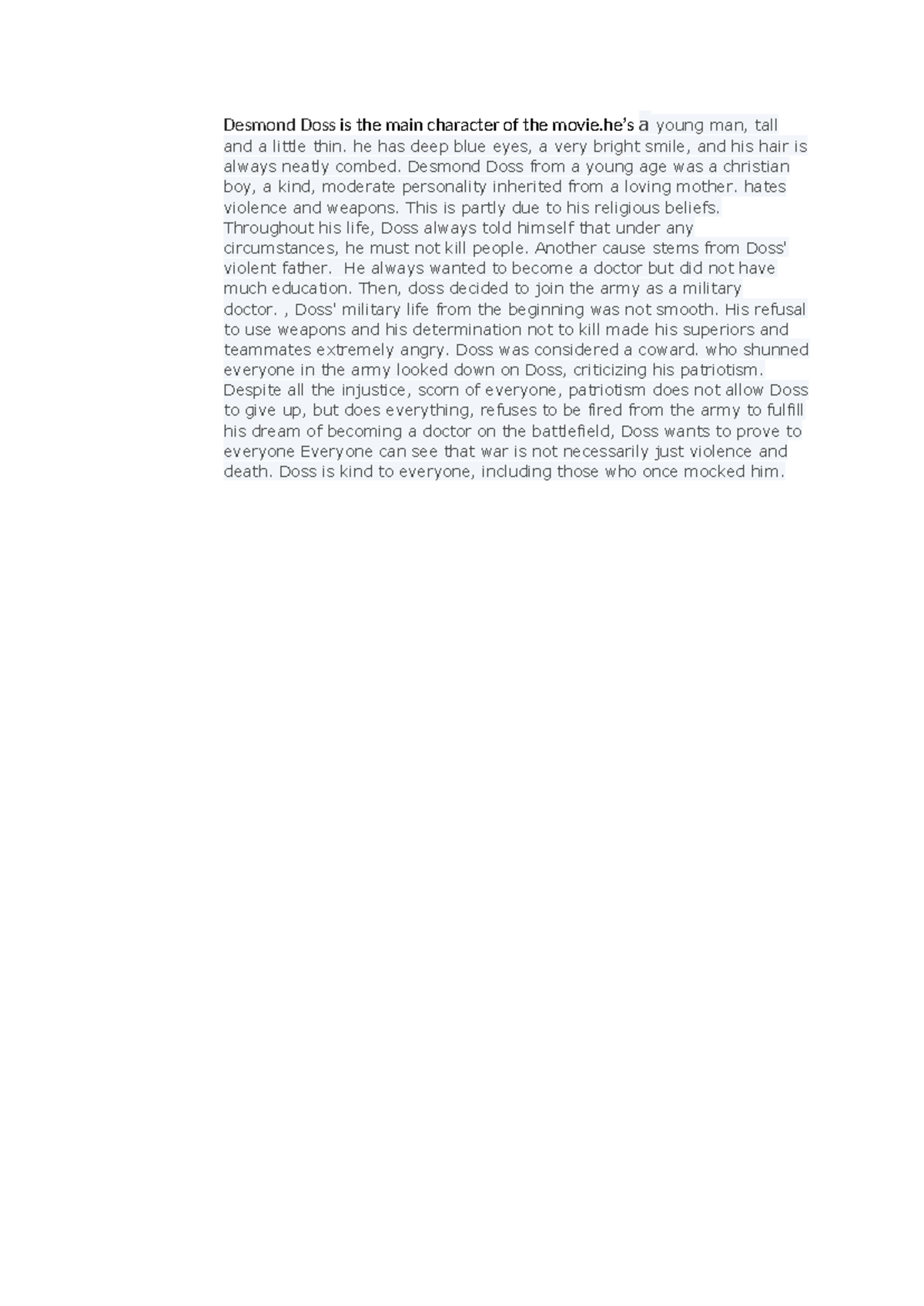 Desmond Doss is the main character of the movie.he's a young man, tall and a little thin. he has deep blue eyes, a very bright smile, and his hair is always neatly combed. Desmond Doss from a young age was a christian boy, a kind, moderate personality inherited from a loving mother. hates violence and weapons. This is partly due to his religious beliefs. Throughout his life, Doss always told himself that under any circumstances, he must not kill people. Another cause stems from Doss' violent father. He always wanted to become a doctor but did not have much education. Then, doss decided to join the army as a military doctor. , Doss' military life from the beginning was not smooth. His refusal to use weapons and his determination not to kill made his superiors and teammates extremely angry. Doss was considered a coward. who shunned everyone in the army looked down on Doss, criticizing his patriotism. Despite all the injustice, scorn of everyone, patriotism does not allow Doss to give up, but does everything, refuses to be fired from the army to fulfill his dream of becoming a doctor on the battlefield, Doss wants to prove to everyone Everyone can see that war is not necessarily just violence and death. Doss is kind to everyone, including those who once mocked him.